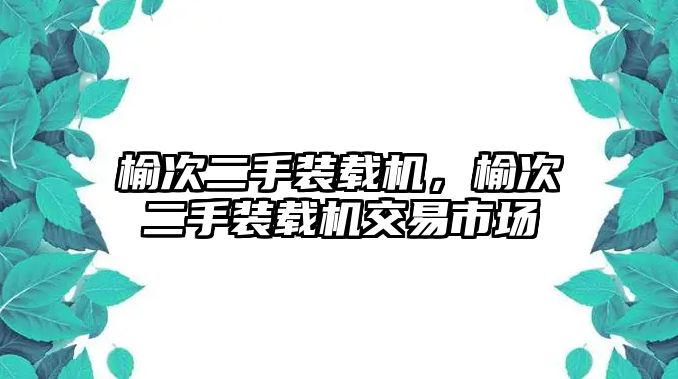 榆次二手装载机，榆次二手装载机交易市场